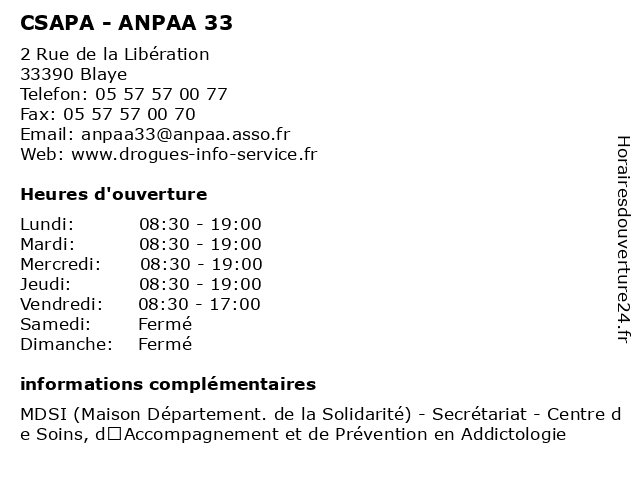 CSAPA - ANPAA 33

2 Rue de la Libération
33390 Blaye
Telefon: 05 57 57 00 77
Fax: 05 57 57 00 70
Email: anpaa33@anpaa.asso.fr
Web: www.drogues-info-service.fr

Heures d'ouverture

| Lundi: | 08:30 - 19:00 |
|---|---|
| Mardi: | 08:30 - 19:00 |
| Mercredi: | 08:30 - 19:00 |
| Jeudi: | 08:30 - 19:00 |
| Vendredi: | 08:30 - 17:00 |
| Samedi: | Fermé |
| Dimanche: | Fermé |

informations complémentaires

MDSI (Maison Département. de la Solidarité) - Secrétariat - Centre de Soins, d□Accompagnement et de Prévention en Addictologie

Horairesdouverture24.fr